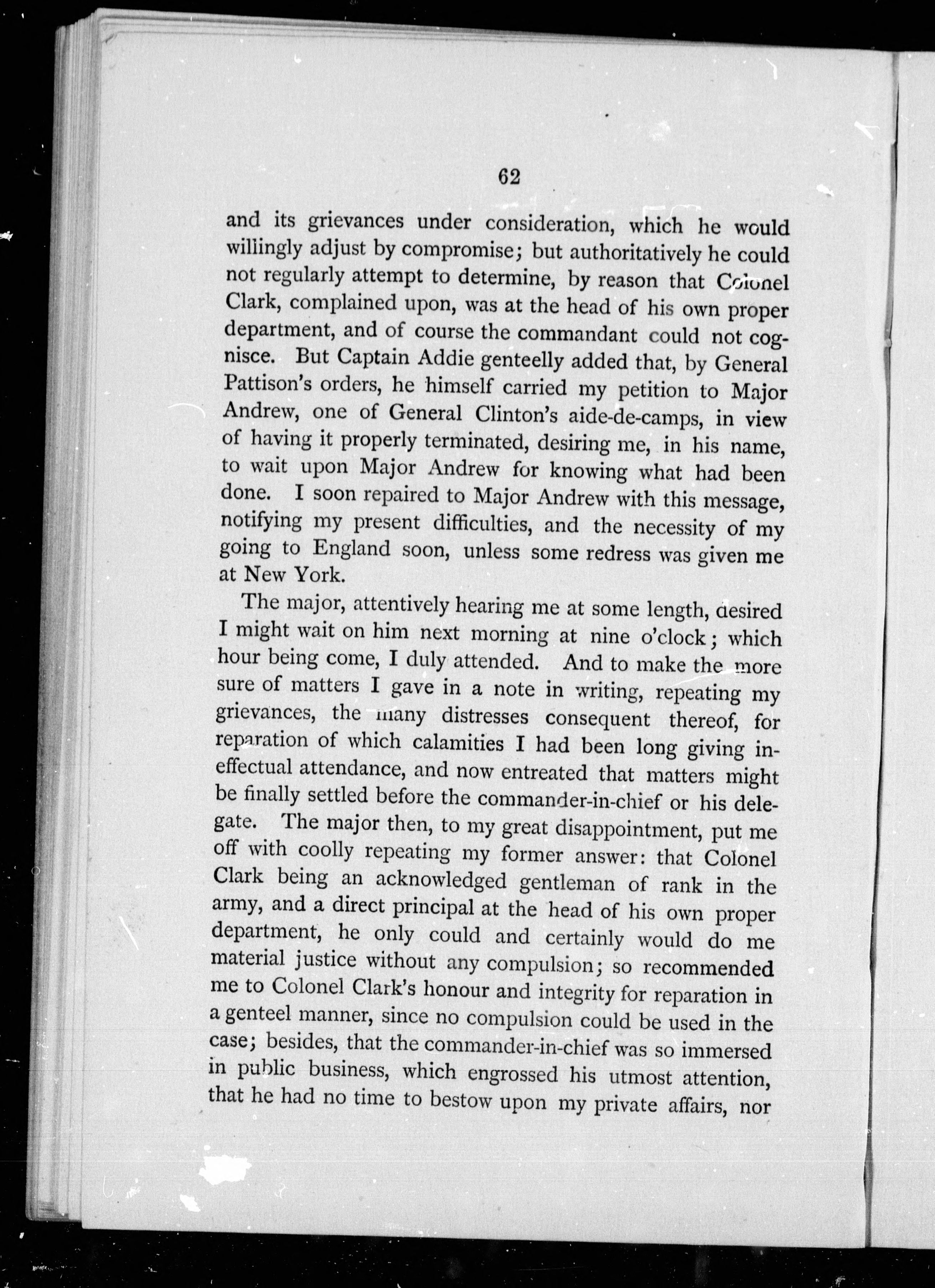 62

and its grievances under consideration, which he would willingly adjust by compromise; but authoritatively he could not regularly attempt to determine, by reason that Colonel Clark, complained upon, was at the head of his own proper department, and of course the commandant could not cognisce. But Captain Addie genteelly added that, by General Pattison's orders, he himself carried my petition to Major Andrew, one of General Clinton's aide-de-camps, in view of having it properly terminated, desiring me, in his name, to wait upon Major Andrew for knowing what had been done. I soon repaired to Major Andrew with this message, notifying my present difficulties, and the necessity of my going to England soon, unless some redress was given me at New York.

The major, attentively hearing me at some length, desired I might wait on him next morning at nine o'clock; which hour being come, I duly attended. And to make the more sure of matters I gave in a note in writing, repeating my grievances, the many distresses consequent thereof, for reparation of which calamities I had been long giving ineffectual attendance, and now entreated that matters might be finally settled before the commander-in-chief or his delegate. The major then, to my great disappointment, put me off with coolly repeating my former answer: that Colonel Clark being an acknowledged gentleman of rank in the army, and a direct principal at the head of his own proper department, he only could and certainly would do me material justice without any compulsion; so recommended me to Colonel Clark's honour and integrity for reparation in a genteel manner, since no compulsion could be used in the case; besides, that the commander-in-chief was so immersed in public business, which engrossed his utmost attention, that he had no time to bestow upon my private affairs, nor